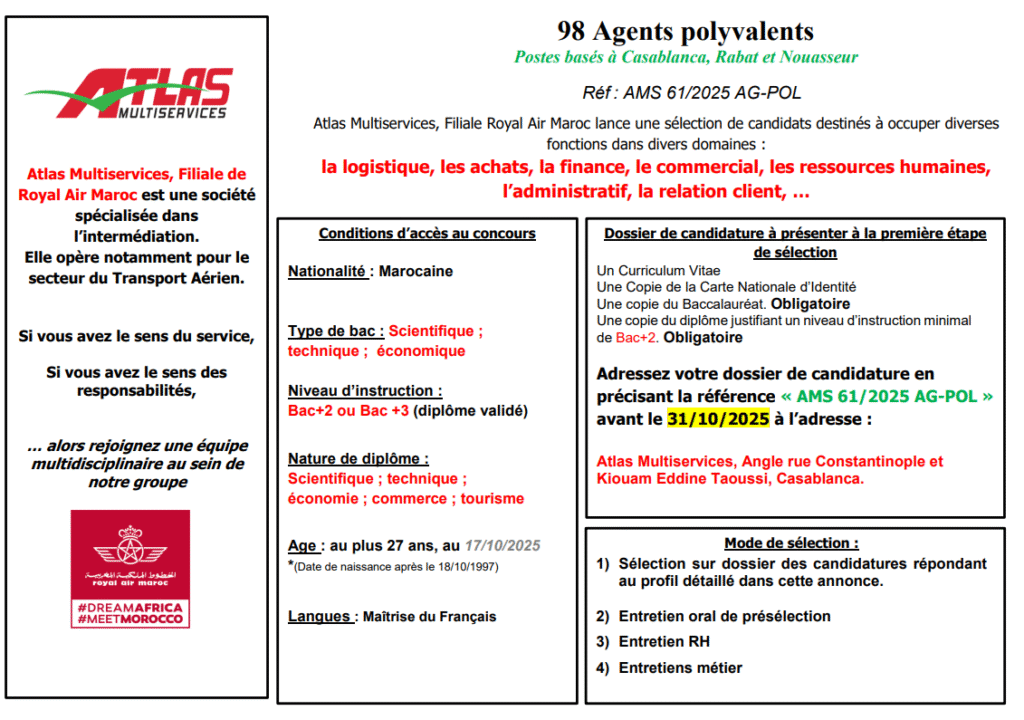 ATLAS
MULTISERVICES

Atlas Multiservices, Filiale de Royal Air Maroc est une société spécialisée dans l'intermédiation.
Elle opère notamment pour le secteur du Transport Aérien.

Si vous avez le sens du service,

Si vous avez le sens des responsabilités,

… alors rejoignez une équipe multidisciplinaire au sein de notre groupe

الخطوط الملكية المغربية
royal air maroc
#DREAMAFRICA
#MEETMOROCCO

98 Agents polyvalents
Postes basés à Casablanca, Rabat et Nouasseur

Réf : AMS 61/2025 AG-POL

Atlas Multiservices, Filiale Royal Air Maroc lance une sélection de candidats destinés à occuper diverses fonctions dans divers domaines :
la logistique, les achats, la finance, le commercial, les ressources humaines, l'administratif, la relation client, …

Conditions d'accès au concours

Nationalité : Marocaine

Type de bac : Scientifique ; technique ; économique

Niveau d'instruction :
Bac+2 ou Bac +3 (diplôme validé)

Nature de diplôme :
Scientifique ; technique ; économie ; commerce ; tourisme

Age : au plus 27 ans, au 17/10/2025
*(Date de naissance après le 18/10/1997)

Langues : Maîtrise du Français

Dossier de candidature à présenter à la première étape de sélection

Un Curriculum Vitae
Une Copie de la Carte Nationale d'Identité
Une copie du Baccalauréat. Obligatoire
Une copie du diplôme justifiant un niveau d'instruction minimal de Bac+2. Obligatoire

Adressez votre dossier de candidature en précisant la référence « AMS 61/2025 AG-POL » avant le 31/10/2025 à l'adresse :

Atlas Multiservices, Angle rue Constantinople et Kiouam Eddine Taoussi, Casablanca.

Mode de sélection :
1) Sélection sur dossier des candidatures répondant au profil détaillé dans cette annonce.
2) Entretien oral de présélection
3) Entretien RH
4) Entretiens métier